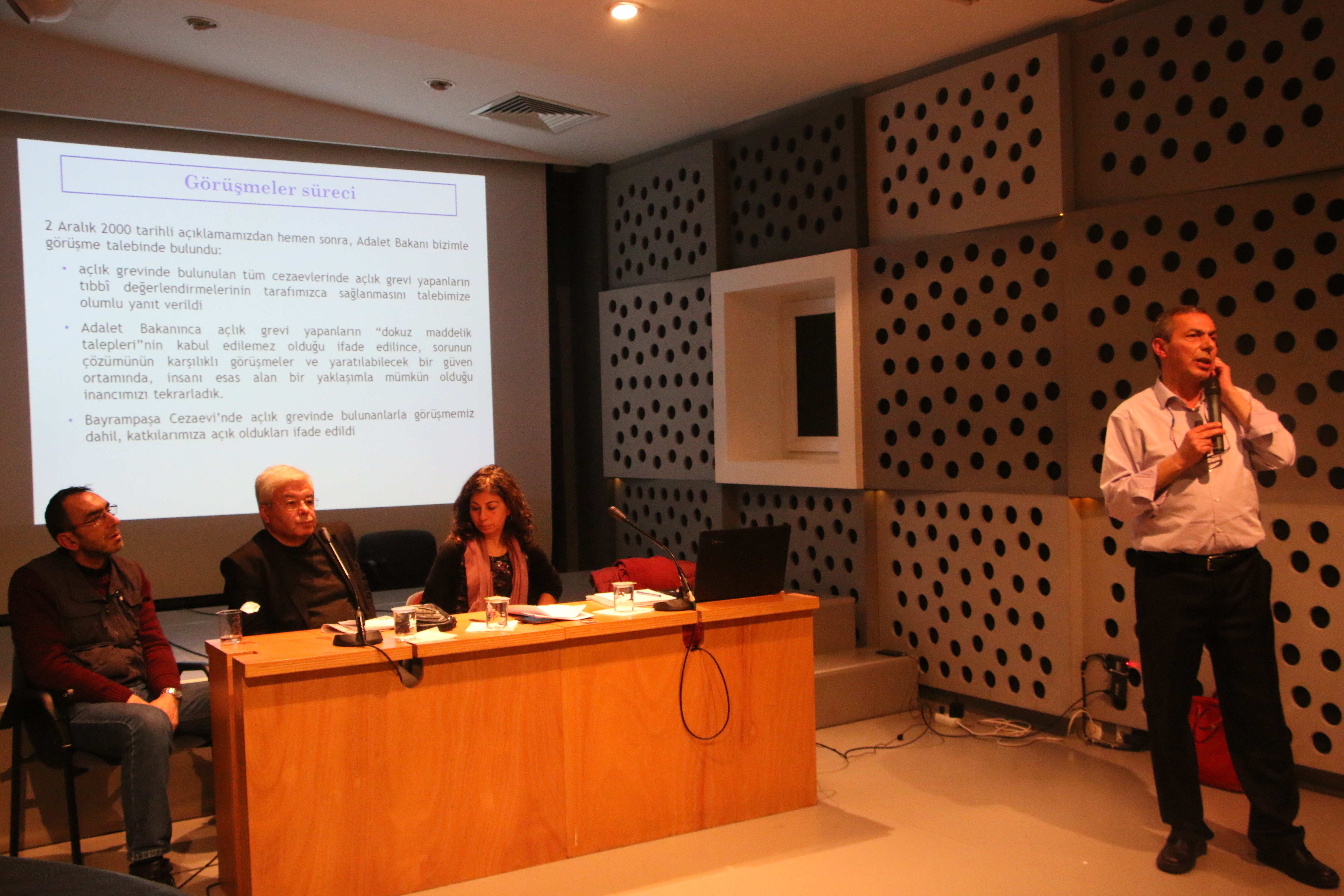 Görüşmeler süreci

2 Aralık 2000 tarihli açıklamamızdan hemen sonra, Adalet Bakanı bizimle görüşme talebinde bulundu:

• açlık grevinde bulunulan tüm cezaevlerinde açlık grevi yapanların tıbbî değerlendirmelerinin tarafımızca sağlanmasını talebimize olumlu yanıt verildi

• Adalet Bakanınca açlık grevi yapanların "dokuz maddelik talepleri"nin kabul edilemez olduğu ifade edilince, sorunun çözümünün karşılıklı görüşmeler ve yaratılabilecek bir güven ortamında, insanı esas alan bir yaklaşımla mümkün olduğu inancımızı tekrarladık.

• Bayrampaşa Cezaevi'nde açlık grevinde bulunanlarla görüşmemiz dahil, katkılarımıza açık oldukları ifade edildi